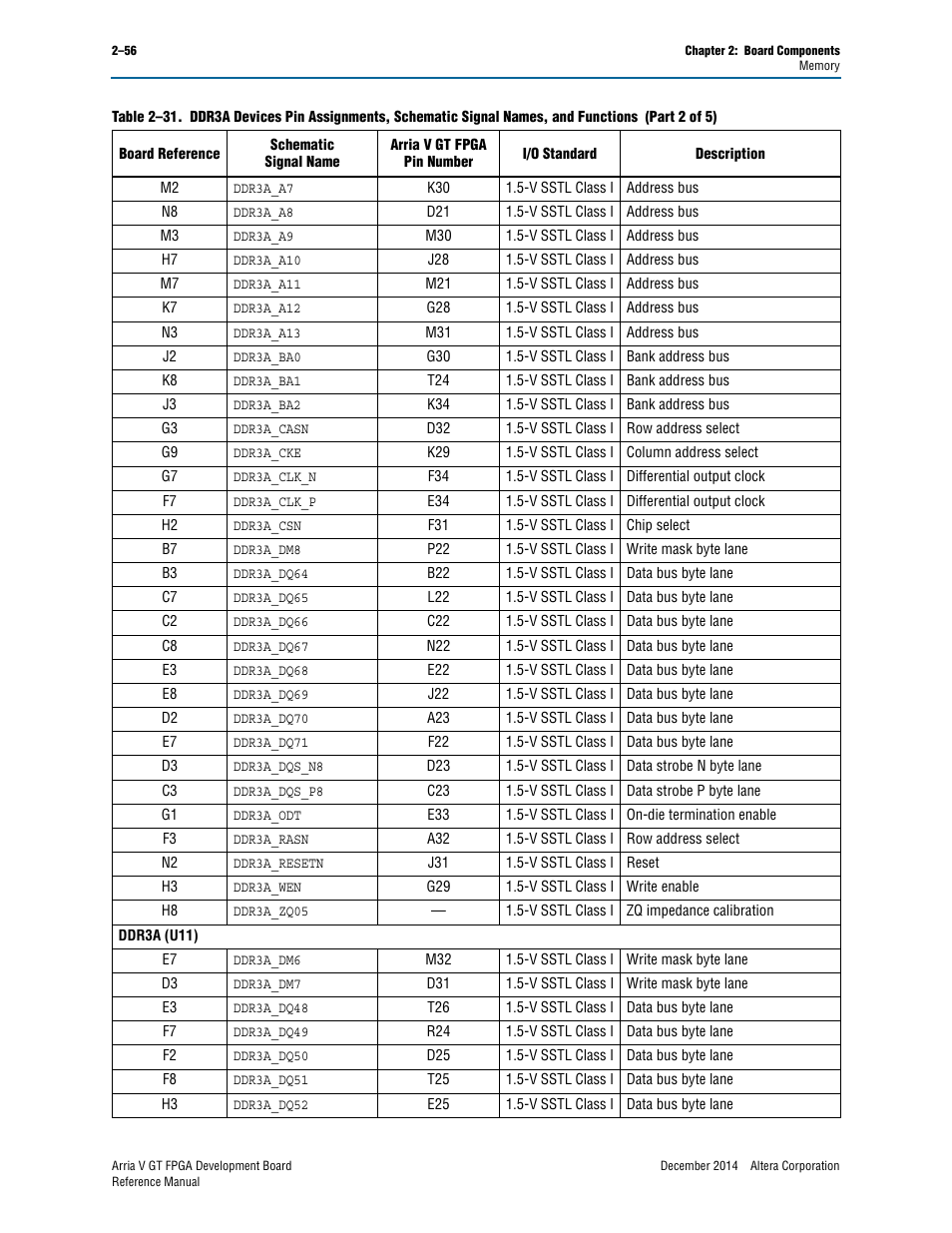 2–56

Chapter 2: Board Components
Memory

Table 2–31. DDR3A Devices Pin Assignments, Schematic Signal Names, and Functions (Part 2 of 5)

| Board Reference | Schematic Signal Name | Arria V GT FPGA Pin Number | I/O Standard | Description |
|---|---|---|---|---|
| M2 | DDR3A_A7 | K30 | 1.5-V SSTL Class I | Address bus |
| N8 | DDR3A_A8 | D21 | 1.5-V SSTL Class I | Address bus |
| M3 | DDR3A_A9 | M30 | 1.5-V SSTL Class I | Address bus |
| H7 | DDR3A_A10 | J28 | 1.5-V SSTL Class I | Address bus |
| M7 | DDR3A_A11 | M21 | 1.5-V SSTL Class I | Address bus |
| K7 | DDR3A_A12 | G28 | 1.5-V SSTL Class I | Address bus |
| N3 | DDR3A_A13 | M31 | 1.5-V SSTL Class I | Address bus |
| J2 | DDR3A_BA0 | G30 | 1.5-V SSTL Class I | Bank address bus |
| K8 | DDR3A_BA1 | T24 | 1.5-V SSTL Class I | Bank address bus |
| J3 | DDR3A_BA2 | K34 | 1.5-V SSTL Class I | Bank address bus |
| G3 | DDR3A_CASN | D32 | 1.5-V SSTL Class I | Row address select |
| G9 | DDR3A_CKE | K29 | 1.5-V SSTL Class I | Column address select |
| G7 | DDR3A_CLK_N | F34 | 1.5-V SSTL Class I | Differential output clock |
| F7 | DDR3A_CLK_P | E34 | 1.5-V SSTL Class I | Differential output clock |
| H2 | DDR3A_CSN | F31 | 1.5-V SSTL Class I | Chip select |
| B7 | DDR3A_DM8 | P22 | 1.5-V SSTL Class I | Write mask byte lane |
| B3 | DDR3A_DQ64 | B22 | 1.5-V SSTL Class I | Data bus byte lane |
| C7 | DDR3A_DQ65 | L22 | 1.5-V SSTL Class I | Data bus byte lane |
| C2 | DDR3A_DQ66 | C22 | 1.5-V SSTL Class I | Data bus byte lane |
| C8 | DDR3A_DQ67 | N22 | 1.5-V SSTL Class I | Data bus byte lane |
| E3 | DDR3A_DQ68 | E22 | 1.5-V SSTL Class I | Data bus byte lane |
| E8 | DDR3A_DQ69 | J22 | 1.5-V SSTL Class I | Data bus byte lane |
| D2 | DDR3A_DQ70 | A23 | 1.5-V SSTL Class I | Data bus byte lane |
| E7 | DDR3A_DQ71 | F22 | 1.5-V SSTL Class I | Data bus byte lane |
| D3 | DDR3A_DQS_N8 | D23 | 1.5-V SSTL Class I | Data strobe N byte lane |
| C3 | DDR3A_DQS_P8 | C23 | 1.5-V SSTL Class I | Data strobe P byte lane |
| G1 | DDR3A_ODT | E33 | 1.5-V SSTL Class I | On-die termination enable |
| F3 | DDR3A_RASN | A32 | 1.5-V SSTL Class I | Row address select |
| N2 | DDR3A_RESETN | J31 | 1.5-V SSTL Class I | Reset |
| H3 | DDR3A_WEN | G29 | 1.5-V SSTL Class I | Write enable |
| H8 | DDR3A_ZQ05 | — | 1.5-V SSTL Class I | ZQ impedance calibration |
| DDR3A (U11) | | | | |
| E7 | DDR3A_DM6 | M32 | 1.5-V SSTL Class I | Write mask byte lane |
| D3 | DDR3A_DM7 | D31 | 1.5-V SSTL Class I | Write mask byte lane |
| E3 | DDR3A_DQ48 | T26 | 1.5-V SSTL Class I | Data bus byte lane |
| F7 | DDR3A_DQ49 | R24 | 1.5-V SSTL Class I | Data bus byte lane |
| F2 | DDR3A_DQ50 | D25 | 1.5-V SSTL Class I | Data bus byte lane |
| F8 | DDR3A_DQ51 | T25 | 1.5-V SSTL Class I | Data bus byte lane |
| H3 | DDR3A_DQ52 | E25 | 1.5-V SSTL Class I | Data bus byte lane |

Arria V GT FPGA Development Board
Reference Manual

December 2014 Altera Corporation